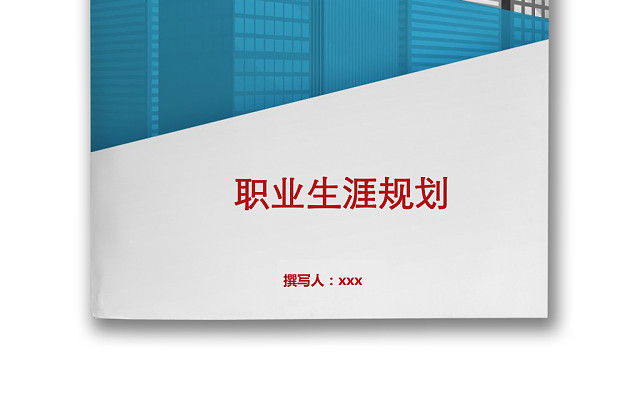 职业生涯规划

撰写人：xxx